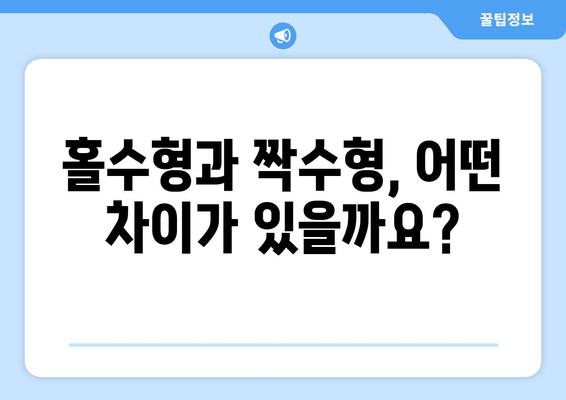 꿀팁정보

홀수형과 짝수형, 어떤 차이가 있을까요?